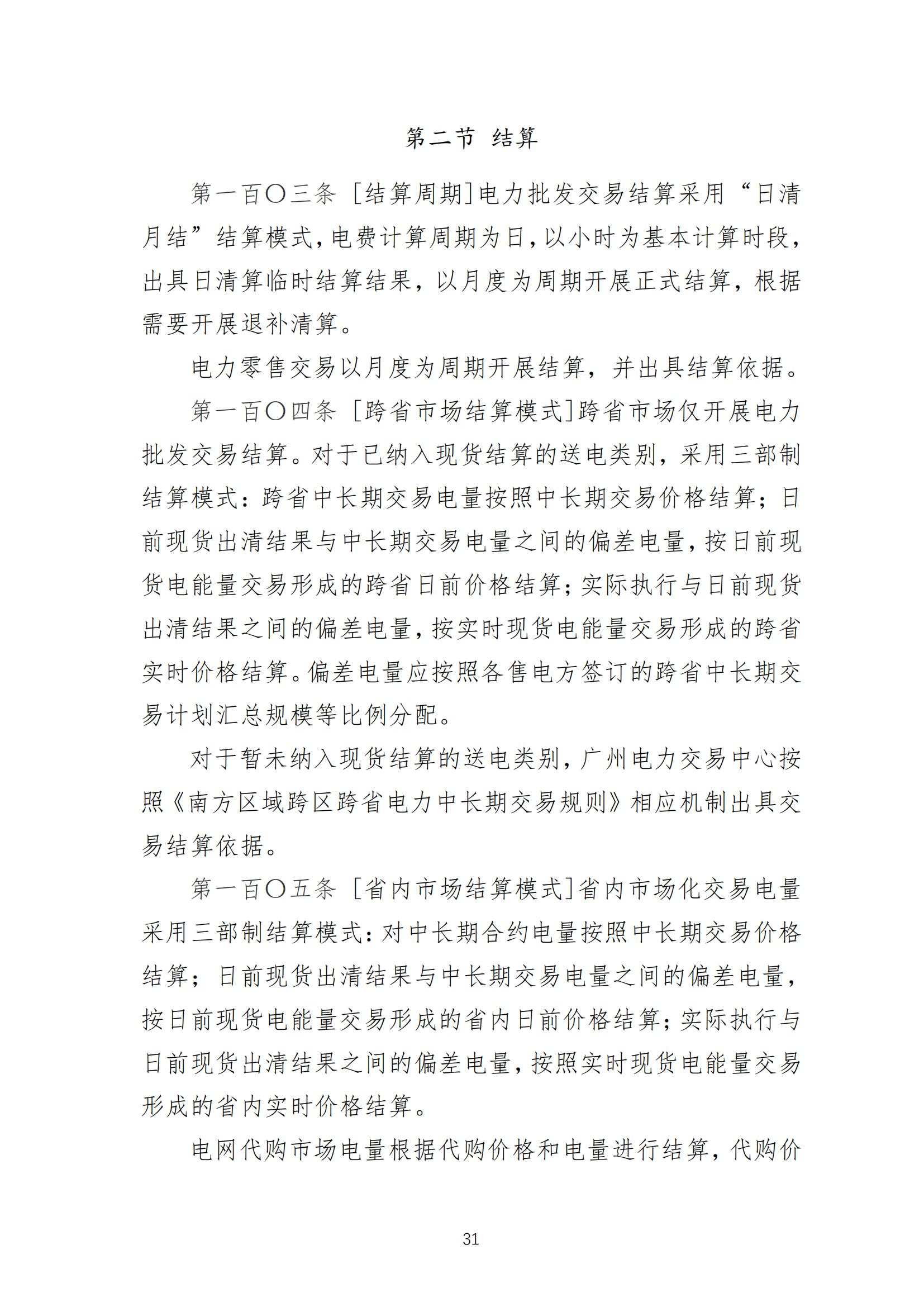 第二节 结算

第一百〇三条 [结算周期]电力批发交易结算采用“日清月结”结算模式，电费计算周期为日，以小时为基本计算时段，出具日清算临时结算结果，以月度为周期开展正式结算，根据需要开展退补清算。

电力零售交易以月度为周期开展结算，并出具结算依据。

第一百〇四条 [跨省市场结算模式]跨省市场仅开展电力批发交易结算。对于已纳入现货结算的送电类别，采用三部制结算模式：跨省中长期交易电量按照中长期交易价格结算；日前现货出清结果与中长期交易电量之间的偏差电量，按日前现货电能量交易形成的跨省日前价格结算；实际执行与日前现货出清结果之间的偏差电量，按实时现货电能量交易形成的跨省实时价格结算。偏差电量应按照各售电方签订的跨省中长期交易计划汇总规模等比例分配。

对于暂未纳入现货结算的送电类别，广州电力交易中心按照《南方区域跨区跨省电力中长期交易规则》相应机制出具交易结算依据。

第一百〇五条 [省内市场结算模式]省内市场化交易电量采用三部制结算模式：对中长期合约电量按照中长期交易价格结算；日前现货出清结果与中长期交易电量之间的偏差电量，按日前现货电能量交易形成的省内日前价格结算；实际执行与日前现货出清结果之间的偏差电量，按照实时现货电能量交易形成的省内实时价格结算。

电网代购市场电量根据代购价格和电量进行结算，代购价

31